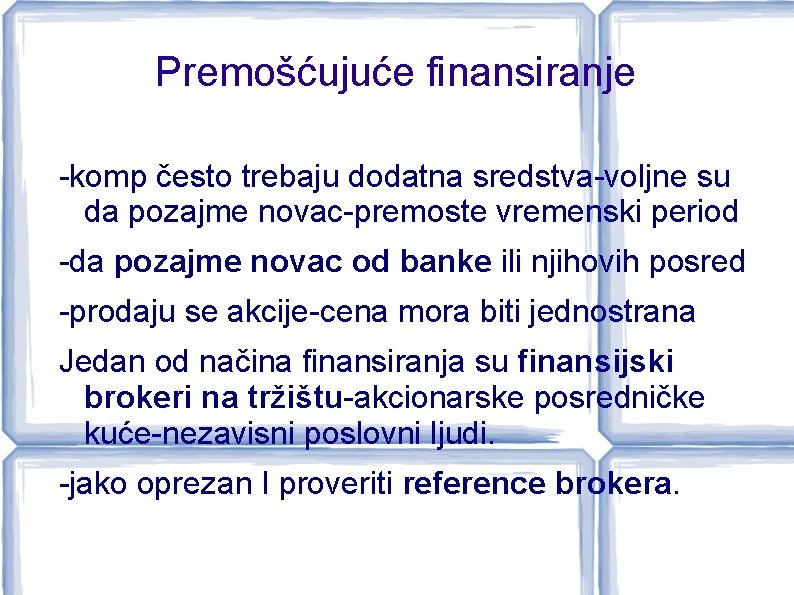 Premošćujuće finansiranje

-komp često trebaju dodatna sredstva-voljne su da pozajme novac-premoste vremenski period

-da pozajme novac od banke ili njihovih posred

-prodaju se akcije-cena mora biti jednostrana

Jedan od načina finansiranja su finansijski brokeri na tržištu-akcionarske posredničke kuće-nezavisni poslovni ljudi.

-jako oprezan I proveriti reference brokera.